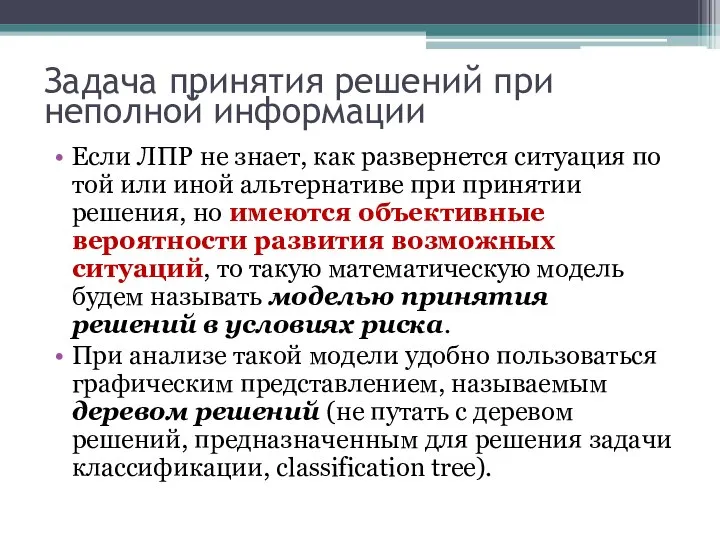 Задача принятия решений при неполной информации

• Если ЛПР не знает, как развернется ситуация по той или иной альтернативе при принятии решения, но имеются объективные вероятности развития возможных ситуаций, то такую математическую модель будем называть моделью принятия решений в условиях риска.
• При анализе такой модели удобно пользоваться графическим представлением, называемым деревом решений (не путать с деревом решений, предназначенным для решения задачи классификации, classification tree).